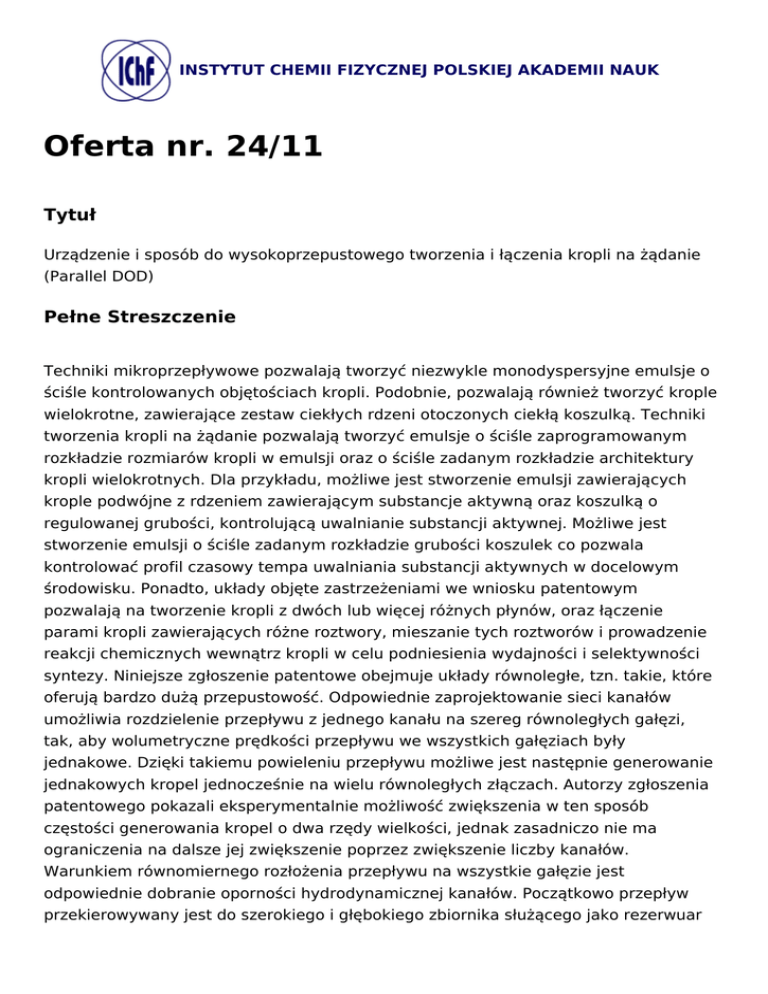 IChF INSTYTUT CHEMII FIZYCZNEJ POLSKIEJ AKADEMII NAUK

Oferta nr. 24/11

Tytuł

Urządzenie i sposób do wysokoprzepustowego tworzenia i łączenia kropli na żądanie (Parallel DOD)

Pełne Streszczenie

Techniki mikroprzepływowe pozwalają tworzyć niezwykle monodyspersyjne emulsje o ściśle kontrolowanych objętościach kropli. Podobnie, pozwalają również tworzyć krople wielokrotne, zawierające zestaw ciekłych rdzeni otoczonych ciekłą koszulką. Techniki tworzenia kropli na żądanie pozwalają tworzyć emulsje o ściśle zaprogramowanym rozkładzie rozmiarów kropli w emulsji oraz o ściśle zadanym rozkładzie architektury kropli wielokrotnych. Dla przykładu, możliwe jest stworzenie emulsji zawierających krople podwójne z rdzeniem zawierającym substancje aktywną oraz koszulką o regulowanej grubości, kontrolującą uwalnianie substancji aktywnej. Możliwe jest stworzenie emulsji o ściśle zadanym rozkładzie grubości koszulek co pozwala kontrolować profil czasowy tempa uwalniania substancji aktywnych w docelowym środowisku. Ponadto, układy objęte zastrzeżeniami we wniosku patentowym pozwalają na tworzenie kropli z dwóch lub więcej różnych płynów, oraz łączenie parami kropli zawierających różne roztwory, mieszanie tych roztworów i prowadzenie reakcji chemicznych wewnątrz kropli w celu podniesienia wydajności i selektywności syntezy. Niniejsze zgłoszenie patentowe obejmuje układy równoległe, tzn. takie, które oferują bardzo dużą przepustowość. Odpowiednie zaprojektowanie sieci kanałów umożliwia rozdzielenie przepływu z jednego kanału na szereg równoległych gałęzi, tak, aby wolumetryczne prędkości przepływu we wszystkich gałęziach były jednakowe. Dzięki takiemu powieleniu przepływu możliwe jest następnie generowanie jednakowych kropel jednocześnie na wielu równoległych złączach. Autorzy zgłoszenia patentowego pokazali eksperymentalnie możliwość zwiększenia w ten sposób częstości generowania kropel o dwa rzędy wielkości, jednak zasadniczo nie ma ograniczenia na dalsze jej zwiększenie poprzez zwiększenie liczby kanałów. Warunkiem równomiernego rozłożenia przepływu na wszystkie gałęzie jest odpowiednie dobranie oporności hydrodynamicznej kanałów. Początkowo przepływ przekierowywany jest do szerokiego i głębokiego zbiornika służącego jako rezerwuar